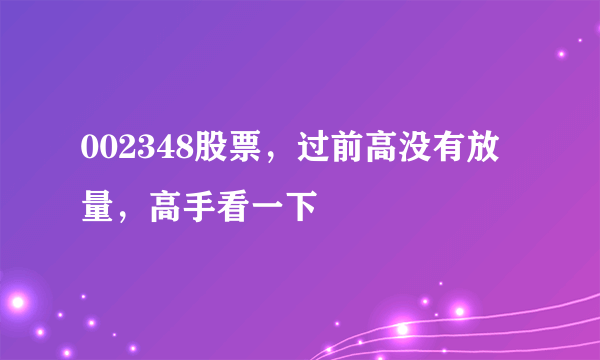 002348股票，过前高没有放量，高手看一下